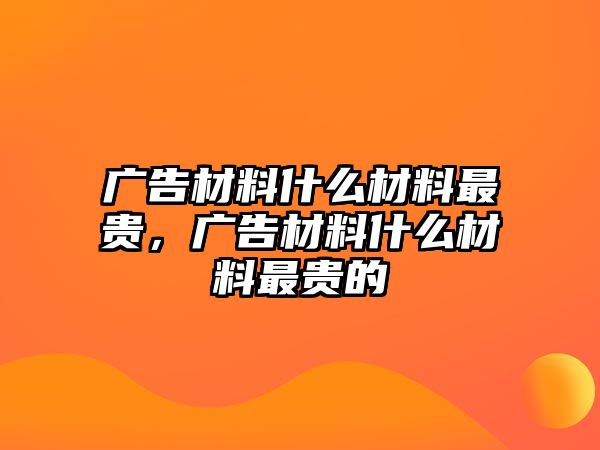 广告材料什么材料最贵，广告材料什么材料最贵的